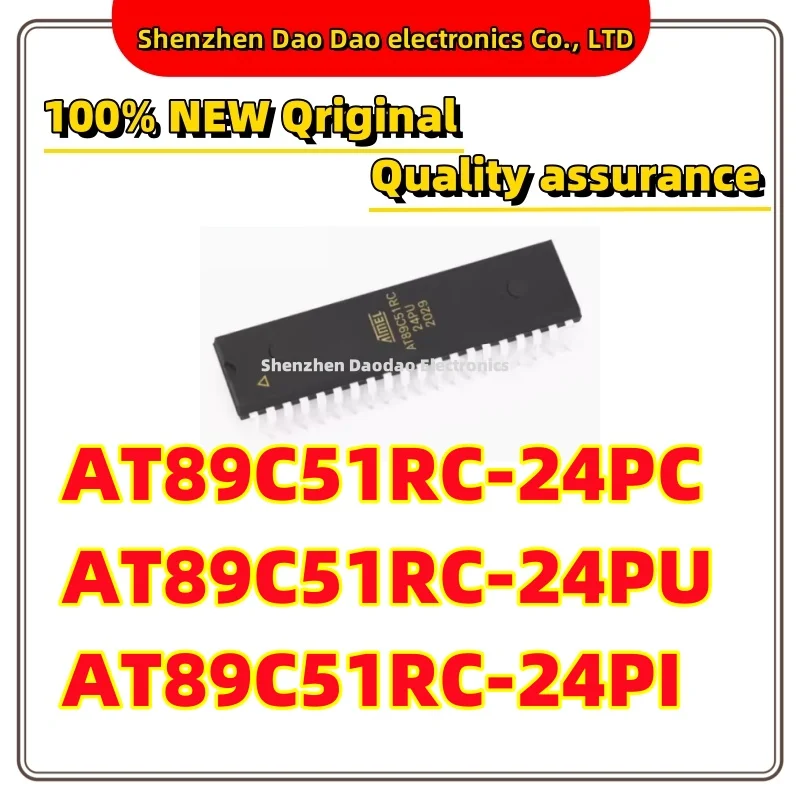 Shenzhen Dao Dao electronics Co., LTD

100% NEW Qriginal

Quality assurance

Atmel
AT89C51RC
24PU
2029

Shenzhen Daodao Electronics

AT89C51RC-24PC
AT89C51RC-24PU
AT89C51RC-24PI